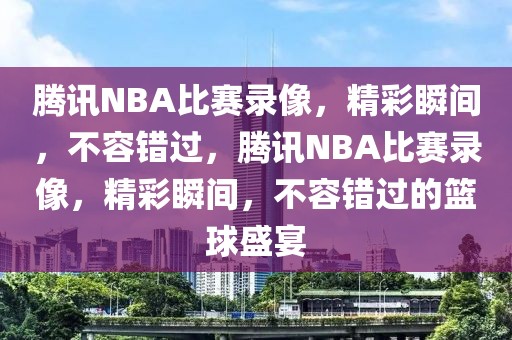 腾讯NBA比赛录像，精彩瞬间，不容错过，腾讯NBA比赛录像，精彩瞬间，不容错过的篮球盛宴